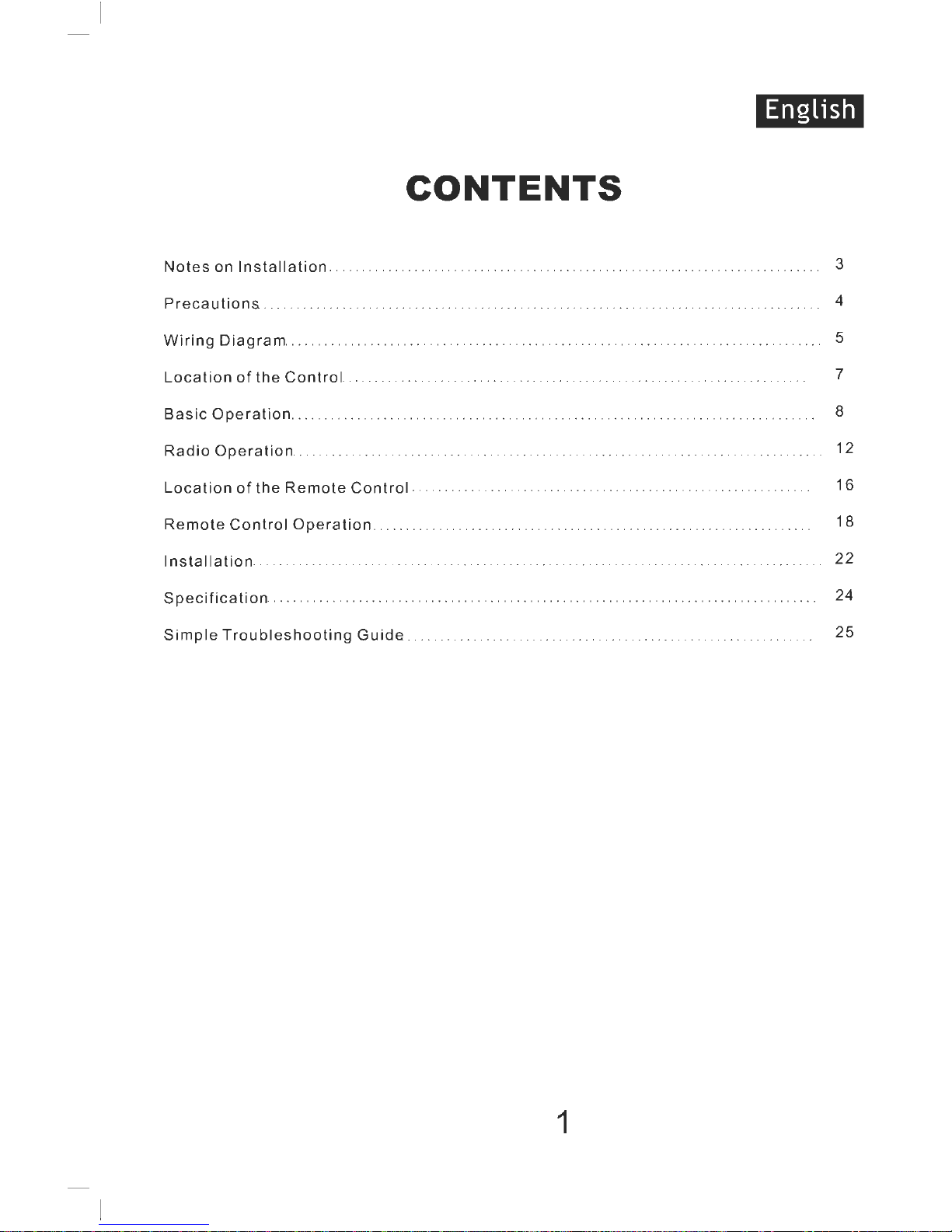 English

CONTENTS

Notes on Installation 3

Precautions 4

Wiring Diagram 5

Location of the Control 7

Basic Operation 8

Radio Operation 12

Location of the Remote Control 16

Remote Control Operation 18

Installation 22

Specification 24

Simple Troubleshooting Guide 25

1